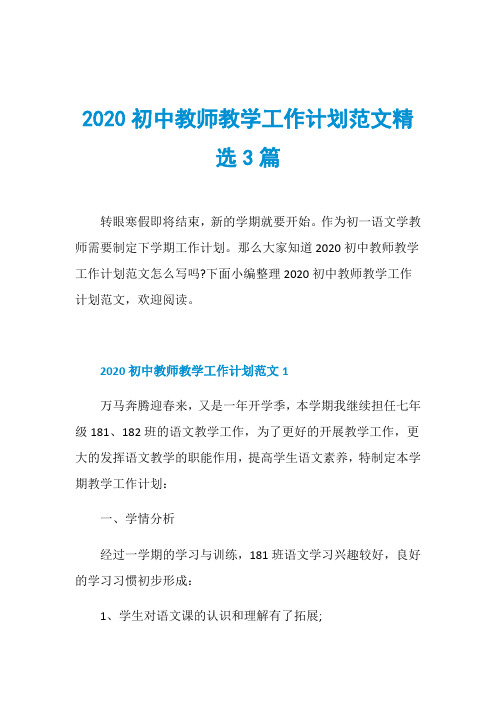 2020 初中教师教学工作计划范文精选 3 篇

转眼寒假即将结束，新的学期就要开始。作为初一语文学教师需要制定下学期工作计划。那么大家知道 2020 初中教师教学工作计划范文怎么写吗?下面小编整理 2020 初中教师教学工作计划范文，欢迎阅读。

2020 初中教师教学工作计划范文 1

万马奔腾迎春来，又是一年开学季，本学期我继续担任七年级 181、182 班的语文教学工作，为了更好的开展教学工作，更大的发挥语文教学的职能作用，提高学生语文素养，特制定本学期教学工作计划：

一、学情分析

经过一学期的学习与训练，181 班语文学习兴趣较好，良好的学习习惯初步形成：

1、学生对语文课的认识和理解有了拓展;